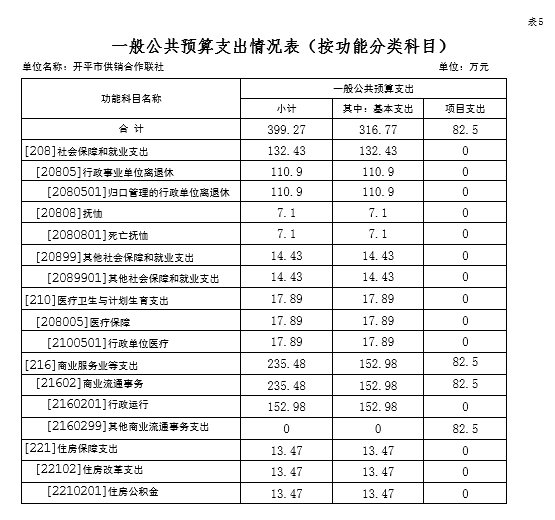 表5

一般公共预算支出情况表（按功能分类科目）

单位名称：开平市供销合作联社

单位：万元

| 功能科目名称 | 一般公共预算支出 | | |
|---|---|---|---|
| | 小计 | 其中：基本支出 | 项目支出 |
| 合 计 | 399.27 | 316.77 | 82.5 |
| [208]社会保障和就业支出 | 132.43 | 132.43 | 0 |
| [20805]行政事业单位离退休 | 110.9 | 110.9 | 0 |
| [2080501]归口管理的行政单位离退休 | 110.9 | 110.9 | 0 |
| [20808]抚恤 | 7.1 | 7.1 | 0 |
| [2080801]死亡抚恤 | 7.1 | 7.1 | 0 |
| [20899]其他社会保障和就业支出 | 14.43 | 14.43 | 0 |
| [2089901]其他社会保障和就业支出 | 14.43 | 14.43 | 0 |
| [210]医疗卫生与计划生育支出 | 17.89 | 17.89 | 0 |
| [208005]医疗保障 | 17.89 | 17.89 | 0 |
| [2100501]行政单位医疗 | 17.89 | 17.89 | 0 |
| [216]商业服务业等支出 | 235.48 | 152.98 | 82.5 |
| [21602]商业流通事务 | 235.48 | 152.98 | 82.5 |
| [2160201]行政运行 | 152.98 | 152.98 | 0 |
| [2160299]其他商业流通事务支出 | 0 | 0 | 82.5 |
| [221]住房保障支出 | 13.47 | 13.47 | 0 |
| [22102]住房改革支出 | 13.47 | 13.47 | 0 |
| [2210201]住房公积金 | 13.47 | 13.47 | 0 |